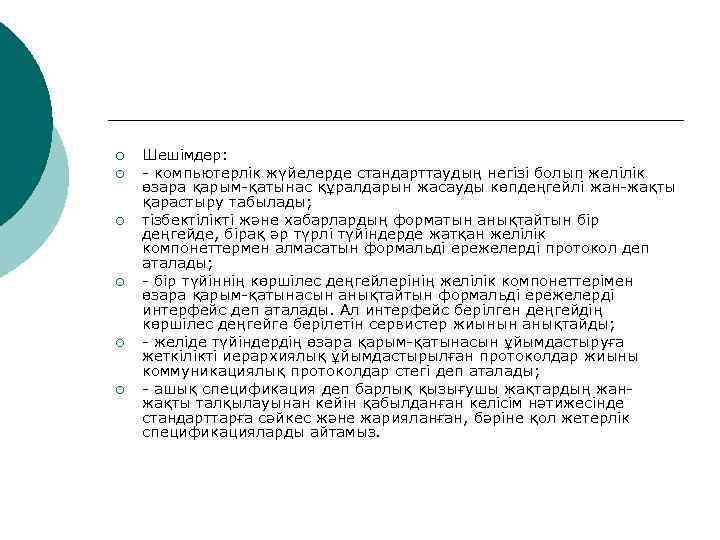 Шешімдер:

- компьютерлік жүйелерде стандарттаудың негізі болып желілік өзара қарым-қатынас құралдарын жасауды көпдеңгейлі жан-жақты қарастыру табылады;

тізбектілікті және хабарлардың форматын анықтайтын бір деңгейде, бірақ әр түрлі түйіндерде жатқан желілік компонеттермен алмасатын формальді ережелерді протокол деп аталады;

- бір түйіннің көршілес деңгейлерінің желілік компонеттерімен өзара қарым-қатынасын анықтайтын формальді ережелерді интерфейс деп аталады. Ал интерфейс берілген деңгейдің көршілес деңгейге берілетін сервистер жиынын анықтайды;

- желіде түйіндердің өзара қарым-қатынасын ұйымдастыруға жеткілікті иерархиялық ұйымдастырылған протоколдар жиыны коммуникациялық протоколдар стегі деп аталады;

- ашық спецификация деп барлық қызығушы жақтардың жан-жақты талқылауынан кейін қабылданған келісім нәтижесінде стандарттарға сәйкес және жарияланған, бәріне қол жетерлік спецификацияларды айтамыз.